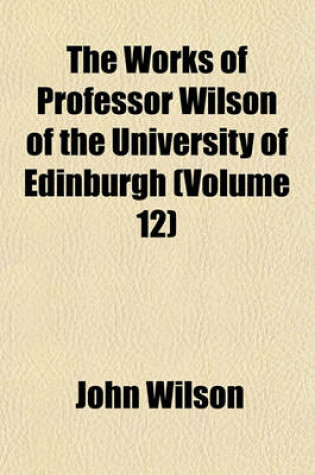 The Works of Professor Wilson of the University of Edinburgh (Volume 12)

John Wilson